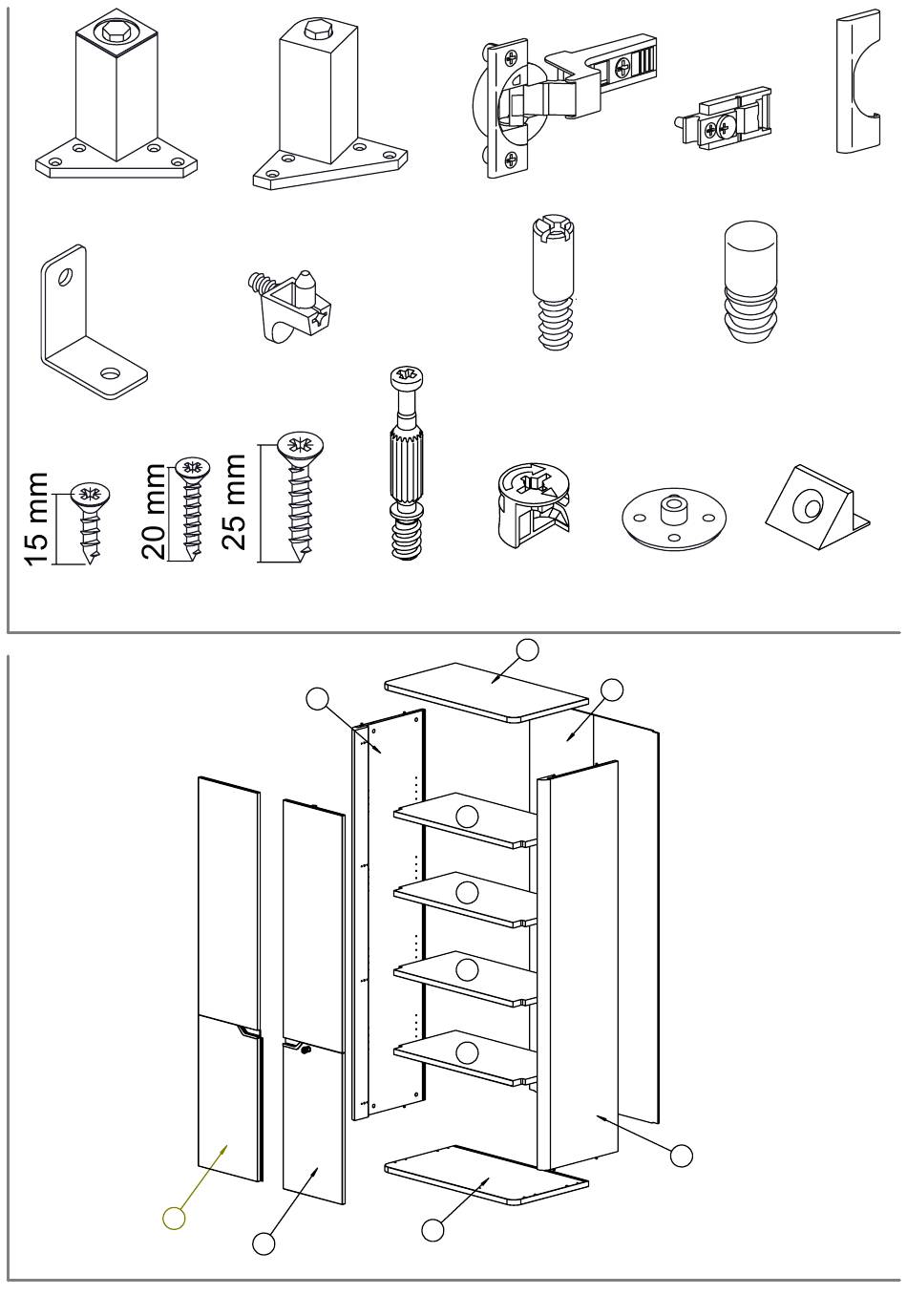 15 mm
20 mm
25 mm